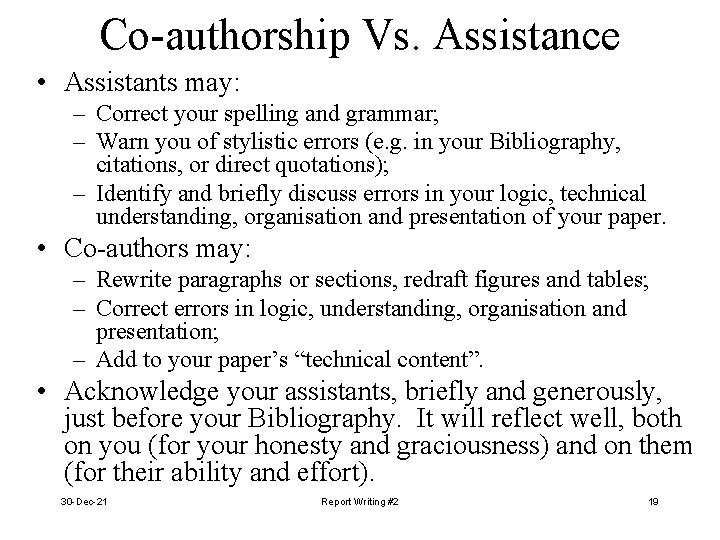 Co-authorship Vs. Assistance

• Assistants may:
  – Correct your spelling and grammar;
  – Warn you of stylistic errors (e.g. in your Bibliography, citations, or direct quotations);
  – Identify and briefly discuss errors in your logic, technical understanding, organisation and presentation of your paper.
• Co-authors may:
  – Rewrite paragraphs or sections, redraft figures and tables;
  – Correct errors in logic, understanding, organisation and presentation;
  – Add to your paper's "technical content".
• Acknowledge your assistants, briefly and generously, just before your Bibliography. It will reflect well, both on you (for your honesty and graciousness) and on them (for their ability and effort).

30-Dec-21 Report Writing #2 19